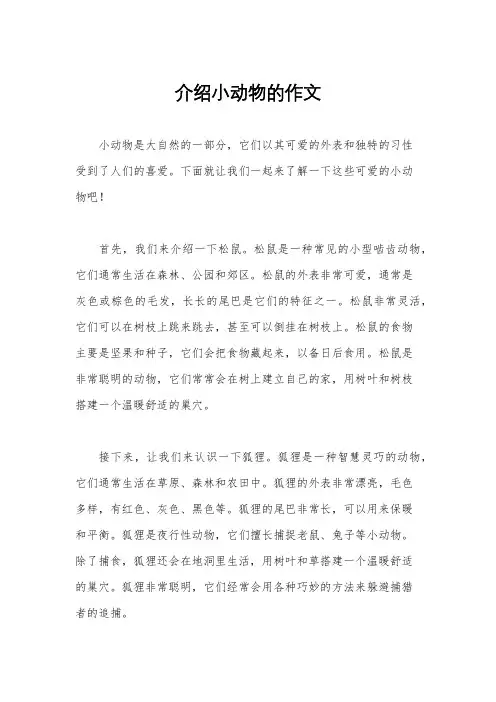 介绍小动物的作文

小动物是大自然的一部分，它们以其可爱的外表和独特的习性受到了人们的喜爱。下面就让我们一起来了解一下这些可爱的小动物吧！

首先，我们来介绍一下松鼠。松鼠是一种常见的小型啮齿动物，它们通常生活在森林、公园和郊区。松鼠的外表非常可爱，通常是灰色或棕色的毛发，长长的尾巴是它们的特征之一。松鼠非常灵活，它们可以在树枝上跳来跳去，甚至可以倒挂在树枝上。松鼠的食物主要是坚果和种子，它们会把食物藏起来，以备日后食用。松鼠是非常聪明的动物，它们常常会在树上建立自己的家，用树叶和树枝搭建一个温暖舒适的巢穴。

接下来，让我们来认识一下狐狸。狐狸是一种智慧灵巧的动物，它们通常生活在草原、森林和农田中。狐狸的外表非常漂亮，毛色多样，有红色、灰色、黑色等。狐狸的尾巴非常长，可以用来保暖和平衡。狐狸是夜行性动物，它们擅长捕捉老鼠、兔子等小动物。除了捕食，狐狸还会在地洞里生活，用树叶和草搭建一个温暖舒适的巢穴。狐狸非常聪明，它们经常会用各种巧妙的方法来躲避捕猎者的追捕。